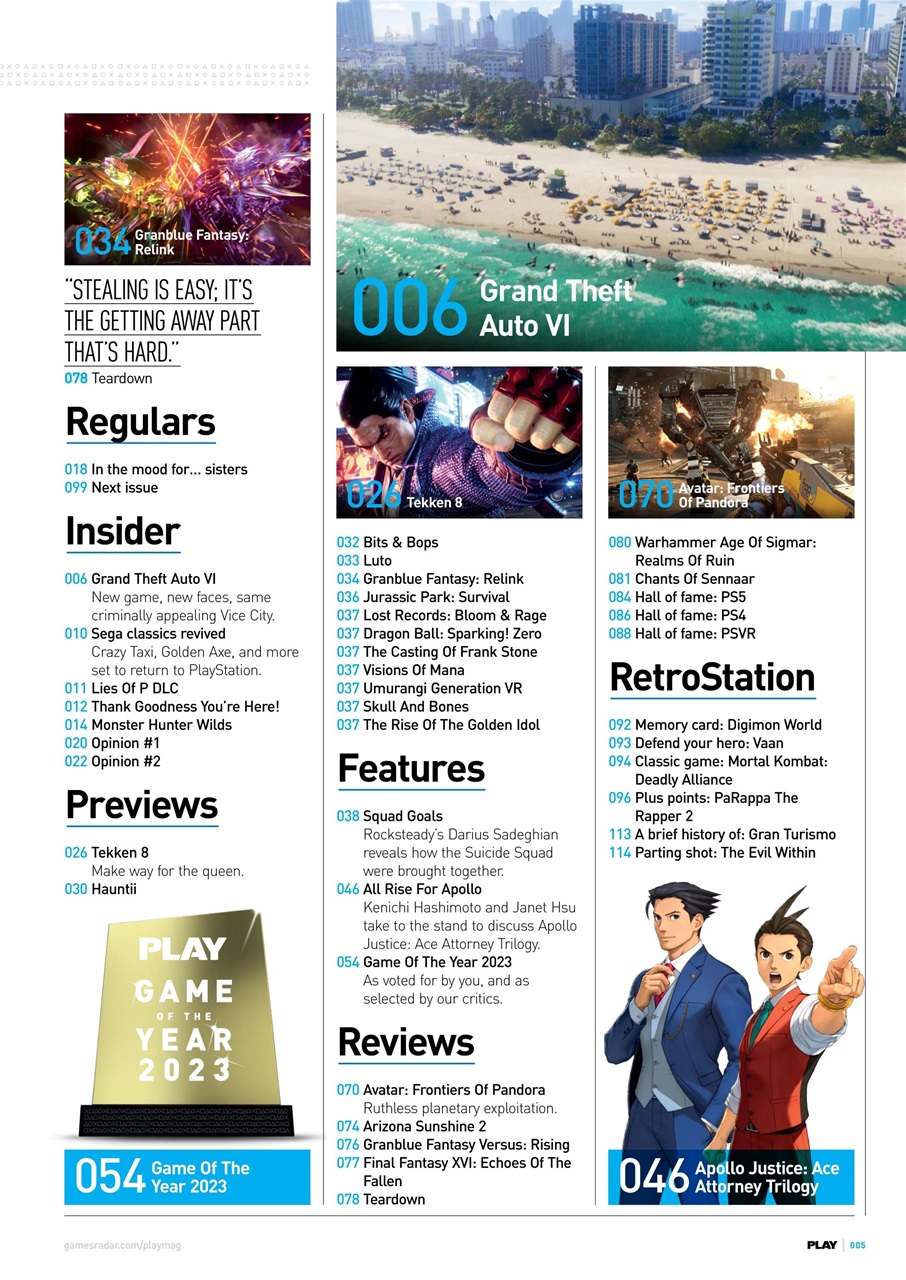 034 Granblue Fantasy: Relink

"STEALING IS EASY; IT'S THE GETTING AWAY PART THAT'S HARD."
078 Teardown

Regulars

018 In the mood for... sisters
099 Next issue

Insider

006 Grand Theft Auto VI
New game, new faces, same criminally appealing Vice City.
010 Sega classics revived
Crazy Taxi, Golden Axe, and more set to return to PlayStation.
011 Lies Of P DLC
012 Thank Goodness You're Here!
014 Monster Hunter Wilds
020 Opinion #1
022 Opinion #2

Previews

026 Tekken 8
Make way for the queen.
030 Hauntii

PLAY GAME OF THE YEAR 2023

054 Game Of The Year 2023

006 Grand Theft Auto VI

026 Tekken 8

032 Bits & Bops
033 Luto
034 Granblue Fantasy: Relink
036 Jurassic Park: Survival
037 Lost Records: Bloom & Rage
037 Dragon Ball: Sparking! Zero
037 The Casting Of Frank Stone
037 Visions Of Mana
037 Umurangi Generation VR
037 Skull And Bones
037 The Rise Of The Golden Idol

Features

038 Squad Goals
Rocksteady's Darius Sadeghian reveals how the Suicide Squad were brought together.
046 All Rise For Apollo
Kenichi Hashimoto and Janet Hsu take to the stand to discuss Apollo Justice: Ace Attorney Trilogy.
054 Game Of The Year 2023
As voted for by you, and as selected by our critics.

Reviews

070 Avatar: Frontiers Of Pandora
Ruthless planetary exploitation.
074 Arizona Sunshine 2
076 Granblue Fantasy Versus: Rising
077 Final Fantasy XVI: Echoes Of The Fallen
078 Teardown

070 Avatar: Frontiers Of Pandora

080 Warhammer Age Of Sigmar: Realms Of Ruin
081 Chants Of Sennaar
084 Hall of fame: PS5
086 Hall of fame: PS4
088 Hall of fame: PSVR

RetroStation

092 Memory card: Digimon World
093 Defend your hero: Vaan
094 Classic game: Mortal Kombat: Deadly Alliance
096 Plus points: PaRappa The Rapper 2
113 A brief history of: Gran Turismo
114 Parting shot: The Evil Within

046 Apollo Justice: Ace Attorney Trilogy

gamesradar.com/playmag

PLAY | 005